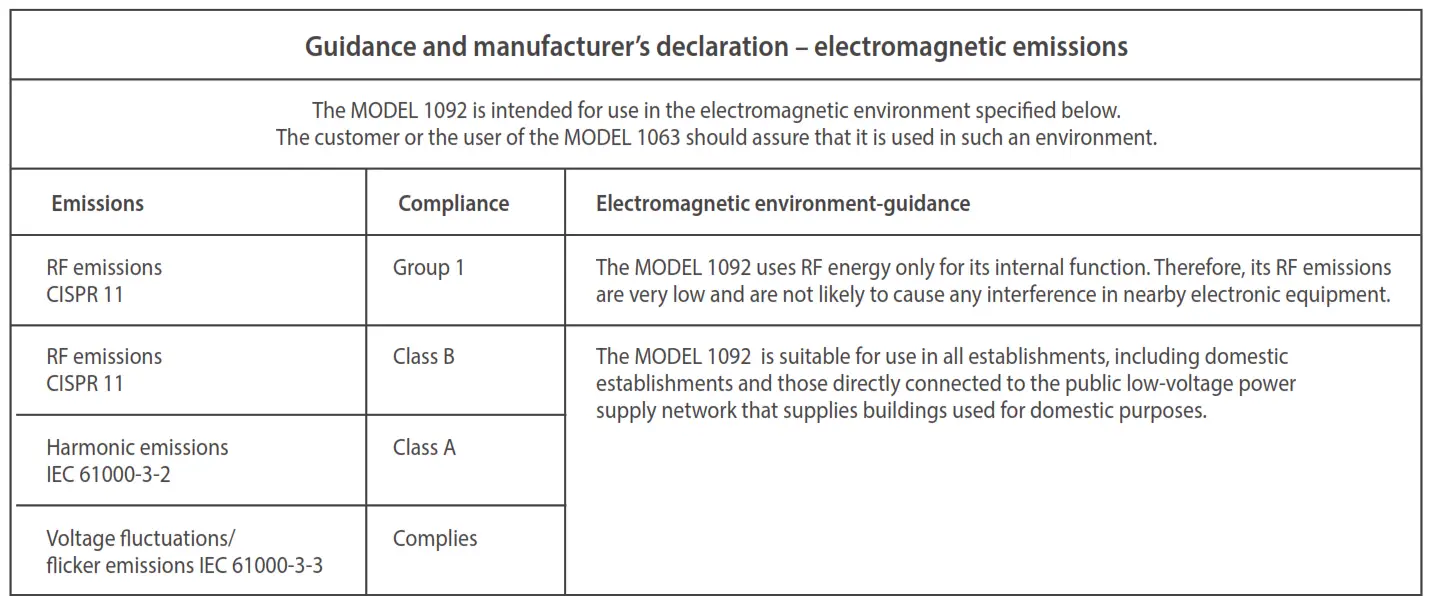 Guidance and manufacturer's declaration – electromagnetic emissions

The MODEL 1092 is intended for use in the electromagnetic environment specified below.
The customer or the user of the MODEL 1063 should assure that it is used in such an environment.

| Emissions | Compliance | Electromagnetic environment-guidance |
|---|---|---|
| RF emissions CISPR 11 | Group 1 | The MODEL 1092 uses RF energy only for its internal function. Therefore, its RF emissions are very low and are not likely to cause any interference in nearby electronic equipment. |
| RF emissions CISPR 11 | Class B | The MODEL 1092 is suitable for use in all establishments, including domestic establishments and those directly connected to the public low-voltage power supply network that supplies buildings used for domestic purposes. |
| Harmonic emissions IEC 61000-3-2 | Class A | |
| Voltage fluctuations/ flicker emissions IEC 61000-3-3 | Complies | |